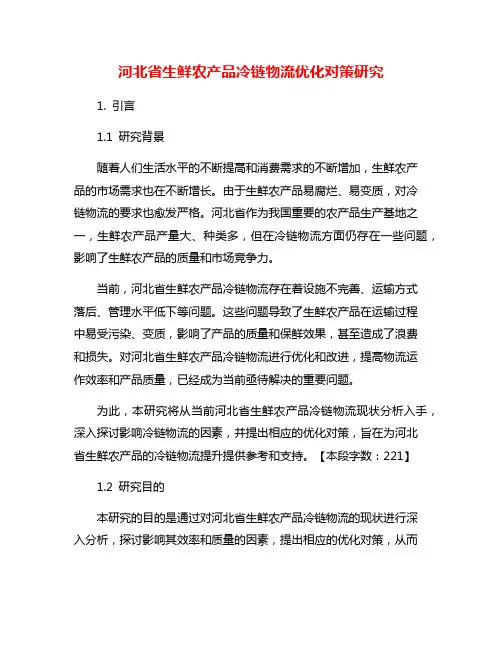 河北省生鲜农产品冷链物流优化对策研究

1. 引言

1.1 研究背景

随着人们生活水平的不断提高和消费需求的不断增加，生鲜农产品的市场需求也在不断增长。由于生鲜农产品易腐烂、易变质，对冷链物流的要求也愈发严格。河北省作为我国重要的农产品生产基地之一，生鲜农产品产量大、种类多，但在冷链物流方面仍存在一些问题，影响了生鲜农产品的质量和市场竞争力。

当前，河北省生鲜农产品冷链物流存在着设施不完善、运输方式落后、管理水平低下等问题。这些问题导致了生鲜农产品在运输过程中易受污染、变质，影响了产品的质量和保鲜效果，甚至造成了浪费和损失。对河北省生鲜农产品冷链物流进行优化和改进，提高物流运作效率和产品质量，已经成为当前亟待解决的重要问题。

为此，本研究将从当前河北省生鲜农产品冷链物流现状分析入手，深入探讨影响冷链物流的因素，并提出相应的优化对策，旨在为河北省生鲜农产品的冷链物流提升提供参考和支持。【本段字数：221】

1.2 研究目的

本研究的目的是通过对河北省生鲜农产品冷链物流的现状进行深入分析，探讨影响其效率和质量的因素，提出相应的优化对策，从而